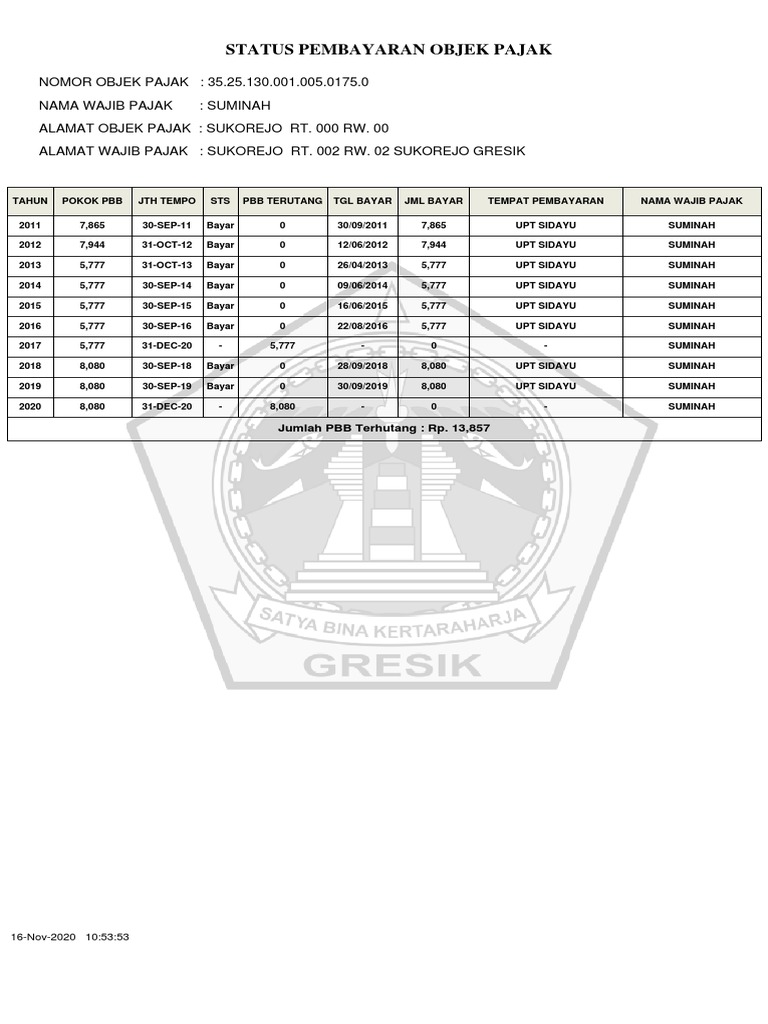 STATUS PEMBAYARAN OBJEK PAJAK

NOMOR OBJEK PAJAK : 35.25.130.001.005.0175.0

NAMA WAJIB PAJAK : SUMINAH

ALAMAT OBJEK PAJAK : SUKOREJO RT. 000 RW. 00

ALAMAT WAJIB PAJAK : SUKOREJO RT. 002 RW. 02 SUKOREJO GRESIK

| TAHUN | POKOK PBB | JTH TEMPO | STS | PBB TERUTANG | TGL BAYAR | JML BAYAR | TEMPAT PEMBAYARAN | NAMA WAJIB PAJAK |
|---|---|---|---|---|---|---|---|---|
| 2011 | 7,865 | 30-SEP-11 | Bayar | 0 | 30/09/2011 | 7,865 | UPT SIDAYU | SUMINAH |
| 2012 | 7,944 | 31-OCT-12 | Bayar | 0 | 12/06/2012 | 7,944 | UPT SIDAYU | SUMINAH |
| 2013 | 5,777 | 31-OCT-13 | Bayar | 0 | 26/04/2013 | 5,777 | UPT SIDAYU | SUMINAH |
| 2014 | 5,777 | 30-SEP-14 | Bayar | 0 | 09/06/2014 | 5,777 | UPT SIDAYU | SUMINAH |
| 2015 | 5,777 | 30-SEP-15 | Bayar | 0 | 16/06/2015 | 5,777 | UPT SIDAYU | SUMINAH |
| 2016 | 5,777 | 30-SEP-16 | Bayar | 0 | 22/08/2016 | 5,777 | UPT SIDAYU | SUMINAH |
| 2017 | 5,777 | 31-DEC-20 | - | 5,777 | - | 0 | - | SUMINAH |
| 2018 | 8,080 | 30-SEP-18 | Bayar | 0 | 28/09/2018 | 8,080 | UPT SIDAYU | SUMINAH |
| 2019 | 8,080 | 30-SEP-19 | Bayar | 0 | 30/09/2019 | 8,080 | UPT SIDAYU | SUMINAH |
| 2020 | 8,080 | 31-DEC-20 | - | 8,080 | - | 0 | - | SUMINAH |

Jumlah PBB Terhutang : Rp. 13,857

SATYA BINA KERTARAHARJA
GRESIK

16-Nov-2020 10:53:53